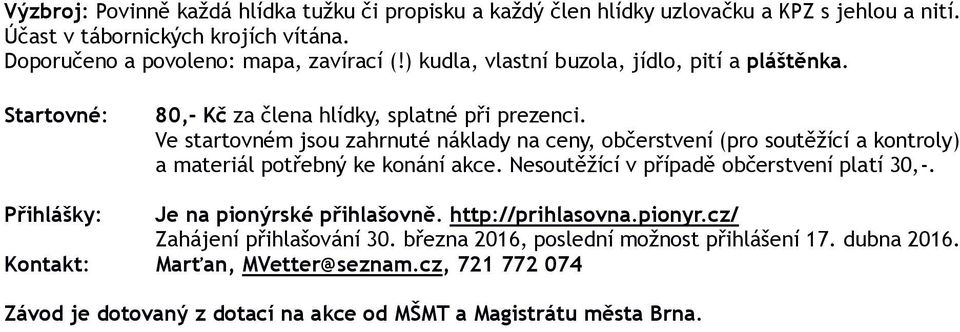 Výzbroj: Povinně každá hlídka tužku či propisku a každý člen hlídky uzlovačku a KPZ s jehlou a nití. Účast v tábornických krojích vítána.
Doporučeno a povoleno: mapa, zavírací (!) kudla, vlastní buzola, jídlo, pití a pláštěnka.

Startovné: 80,- Kč za člena hlídky, splatné při prezenci.
Ve startovném jsou zahrnuté náklady na ceny, občerstvení (pro soutěžící a kontroly) a materiál potřebný ke konání akce. Nesoutěžící v případě občerstvení platí 30,-.

Přihlášky: Je na pionýrské přihlašovně. http://prihlasovna.pionyr.cz/
Zahájení přihlašování 30. března 2016, poslední možnost přihlášení 17. dubna 2016.
Kontakt: Marťan, MVetter@seznam.cz, 721 772 074

Závod je dotovaný z dotací na akce od MŠMT a Magistrátu města Brna.